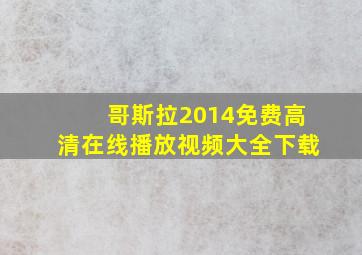 哥斯拉2014免费高清在线播放视频大全下载